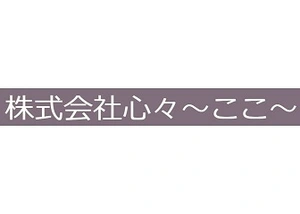 株式会社心々～ここ～